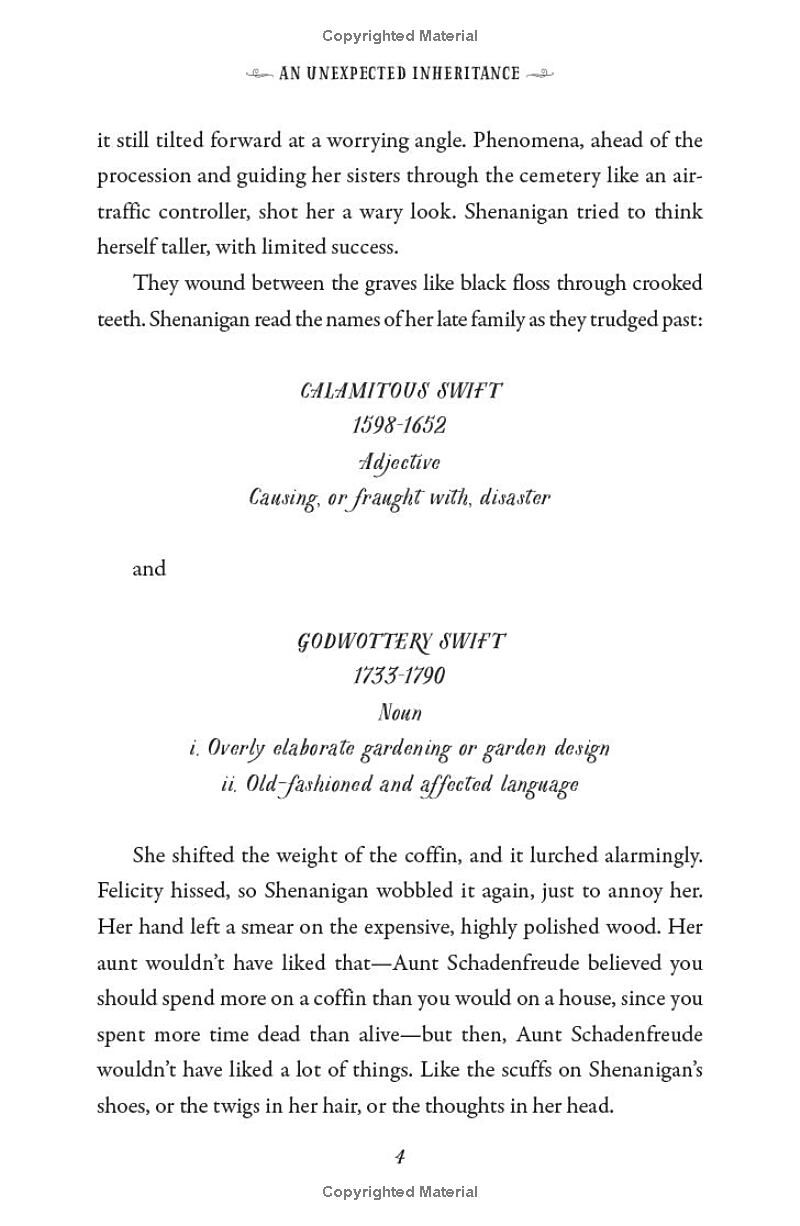 Copyrighted Material

AN UNEXPECTED INHERITANCE

it still tilted forward at a worrying angle. Phenomena, ahead of the procession and guiding her sisters through the cemetery like an air-traffic controller, shot her a wary look. Shenanigan tried to think herself taller, with limited success.

They wound between the graves like black floss through crooked teeth. Shenanigan read the names of her late family as they trudged past:

CALAMITOUS SWIFT
1598-1652
Adjective
Causing, or fraught with, disaster

and

GODWOTTERY SWIFT
1733-1790
Noun
i. Overly elaborate gardening or garden design
ii. Old-fashioned and affected language

She shifted the weight of the coffin, and it lurched alarmingly. Felicity hissed, so Shenanigan wobbled it again, just to annoy her. Her hand left a smear on the expensive, highly polished wood. Her aunt wouldn't have liked that—Aunt Schadenfreude believed you should spend more on a coffin than you would on a house, since you spent more time dead than alive—but then, Aunt Schadenfreude wouldn't have liked a lot of things. Like the scuffs on Shenanigan's shoes, or the twigs in her hair, or the thoughts in her head.

4

Copyrighted Material